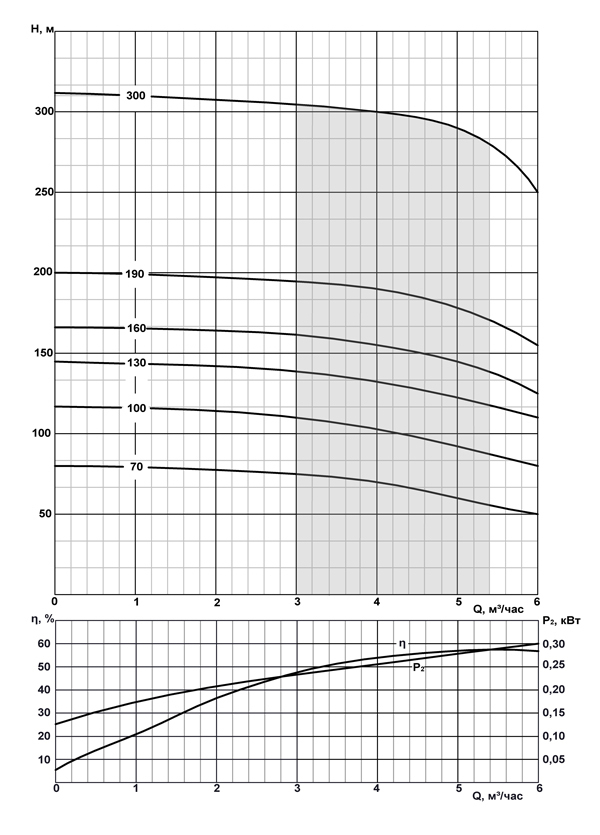 H, м
300
250
200
150
100
50
300
190
160
130
100
70
0
1
2
3
4
5
6
Q, м³/час

η, %
60
50
40
30
20
10
P₂, кВт
0,30
0,25
0,20
0,15
0,10
0,05
η
P₂
0
1
2
3
4
5
6
Q, м³/час